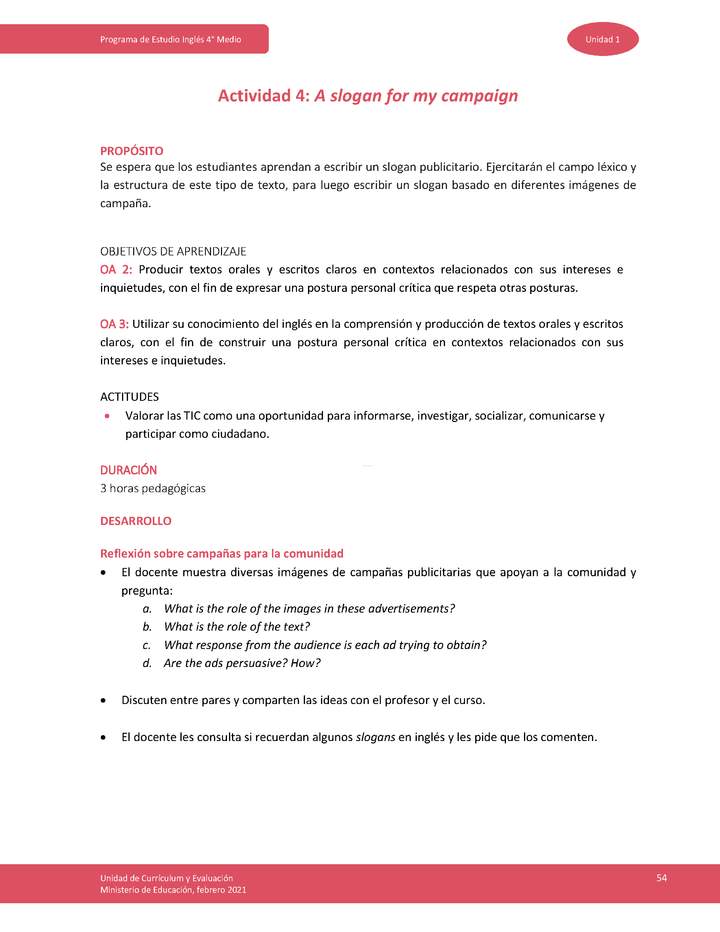 Programa de Estudio Inglés 4° Medio

Unidad 1

Actividad 4: A slogan for my campaign

PROPÓSITO
Se espera que los estudiantes aprendan a escribir un slogan publicitario. Ejercitarán el campo léxico y la estructura de este tipo de texto, para luego escribir un slogan basado en diferentes imágenes de campaña.

OBJETIVOS DE APRENDIZAJE
OA 2: Producir textos orales y escritos claros en contextos relacionados con sus intereses e inquietudes, con el fin de expresar una postura personal crítica que respeta otras posturas.

OA 3: Utilizar su conocimiento del inglés en la comprensión y producción de textos orales y escritos claros, con el fin de construir una postura personal crítica en contextos relacionados con sus intereses e inquietudes.

ACTITUDES
• Valorar las TIC como una oportunidad para informarse, investigar, socializar, comunicarse y participar como ciudadano.

DURACIÓN
3 horas pedagógicas

DESARROLLO

Reflexión sobre campañas para la comunidad
• El docente muestra diversas imágenes de campañas publicitarias que apoyan a la comunidad y pregunta:
a. What is the role of the images in these advertisements?
b. What is the role of the text?
c. What response from the audience is each ad trying to obtain?
d. Are the ads persuasive? How?

• Discuten entre pares y comparten las ideas con el profesor y el curso.

• El docente les consulta si recuerdan algunos slogans en inglés y les pide que los comenten.

Unidad de Currículum y Evaluación
Ministerio de Educación, febrero 2021

54